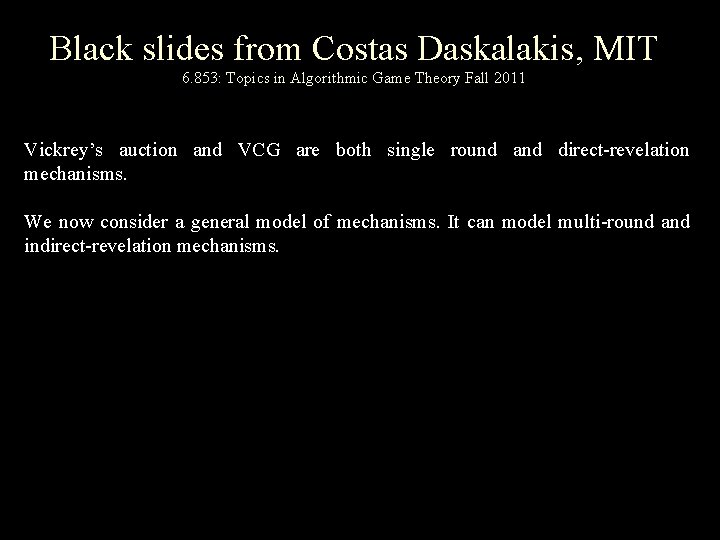 Black slides from Costas Daskalakis, MIT
6.853: Topics in Algorithmic Game Theory Fall 2011

Vickrey's auction and VCG are both single round and direct-revelation mechanisms.

We now consider a general model of mechanisms. It can model multi-round and indirect-revelation mechanisms.